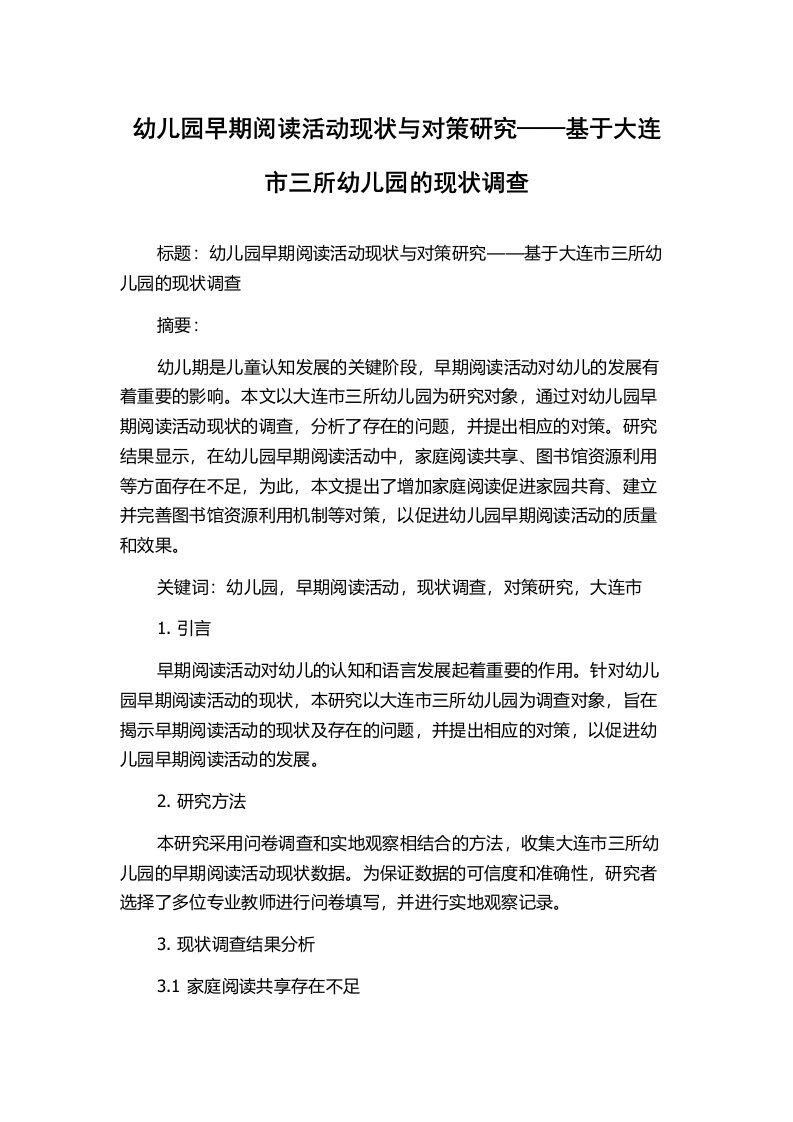 幼儿园早期阅读活动现状与对策研究——基于大连市三所幼儿园的现状调查

标题：幼儿园早期阅读活动现状与对策研究——基于大连市三所幼儿园的现状调查

摘要：

幼儿期是儿童认知发展的关键阶段，早期阅读活动对幼儿的发展有着重要的影响。本文以大连市三所幼儿园为研究对象，通过对幼儿园早期阅读活动现状的调查，分析了存在的问题，并提出相应的对策。研究结果显示，在幼儿园早期阅读活动中，家庭阅读共享、图书馆资源利用等方面存在不足，为此，本文提出了增加家庭阅读促进家园共育、建立并完善图书馆资源利用机制等对策，以促进幼儿园早期阅读活动的质量和效果。

关键词：幼儿园，早期阅读活动，现状调查，对策研究，大连市

1. 引言

早期阅读活动对幼儿的认知和语言发展起着重要的作用。针对幼儿园早期阅读活动的现状，本研究以大连市三所幼儿园为调查对象，旨在揭示早期阅读活动的现状及存在的问题，并提出相应的对策，以促进幼儿园早期阅读活动的发展。

2. 研究方法

本研究采用问卷调查和实地观察相结合的方法，收集大连市三所幼儿园的早期阅读活动现状数据。为保证数据的可信度和准确性，研究者选择了多位专业教师进行问卷填写，并进行实地观察记录。

3. 现状调查结果分析

3.1 家庭阅读共享存在不足